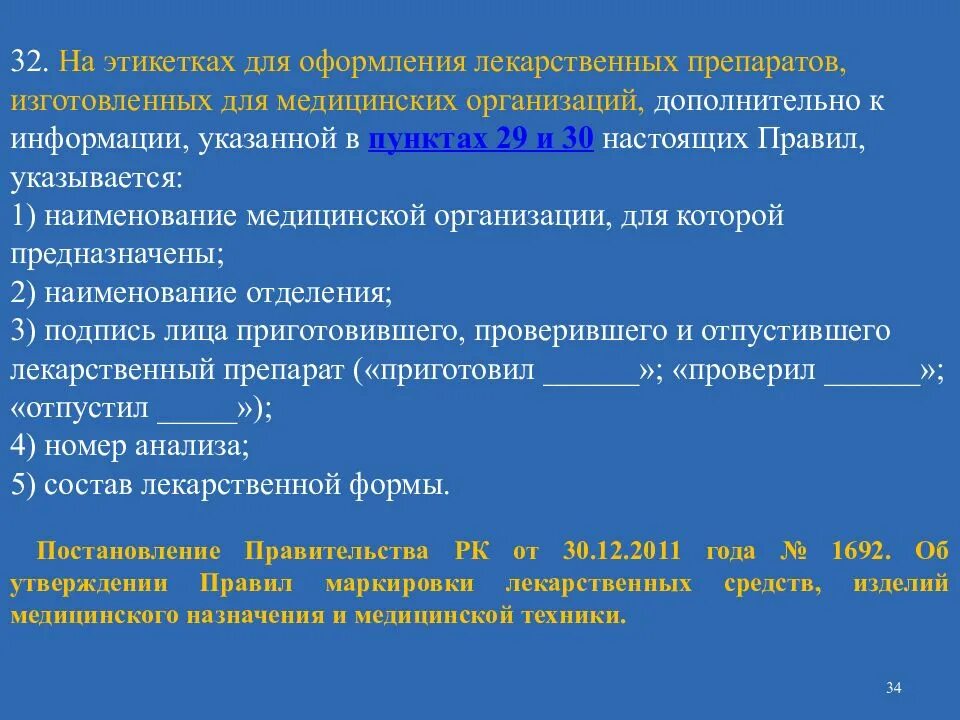 32. На этикетках для оформления лекарственных препаратов, изготовленных для медицинских организаций, дополнительно к информации, указанной в пунктах 29 и 30 настоящих Правил, указывается:
1) наименование медицинской организации, для которой предназначены;
2) наименование отделения;
3) подпись лица приготовившего, проверившего и отпустившего лекарственный препарат («приготовил ______»; «проверил ______»; «отпустил _____»);
4) номер анализа;
5) состав лекарственной формы.

Постановление Правительства РК от 30.12.2011 года № 1692. Об утверждении Правил маркировки лекарственных средств, изделий медицинского назначения и медицинской техники.

34